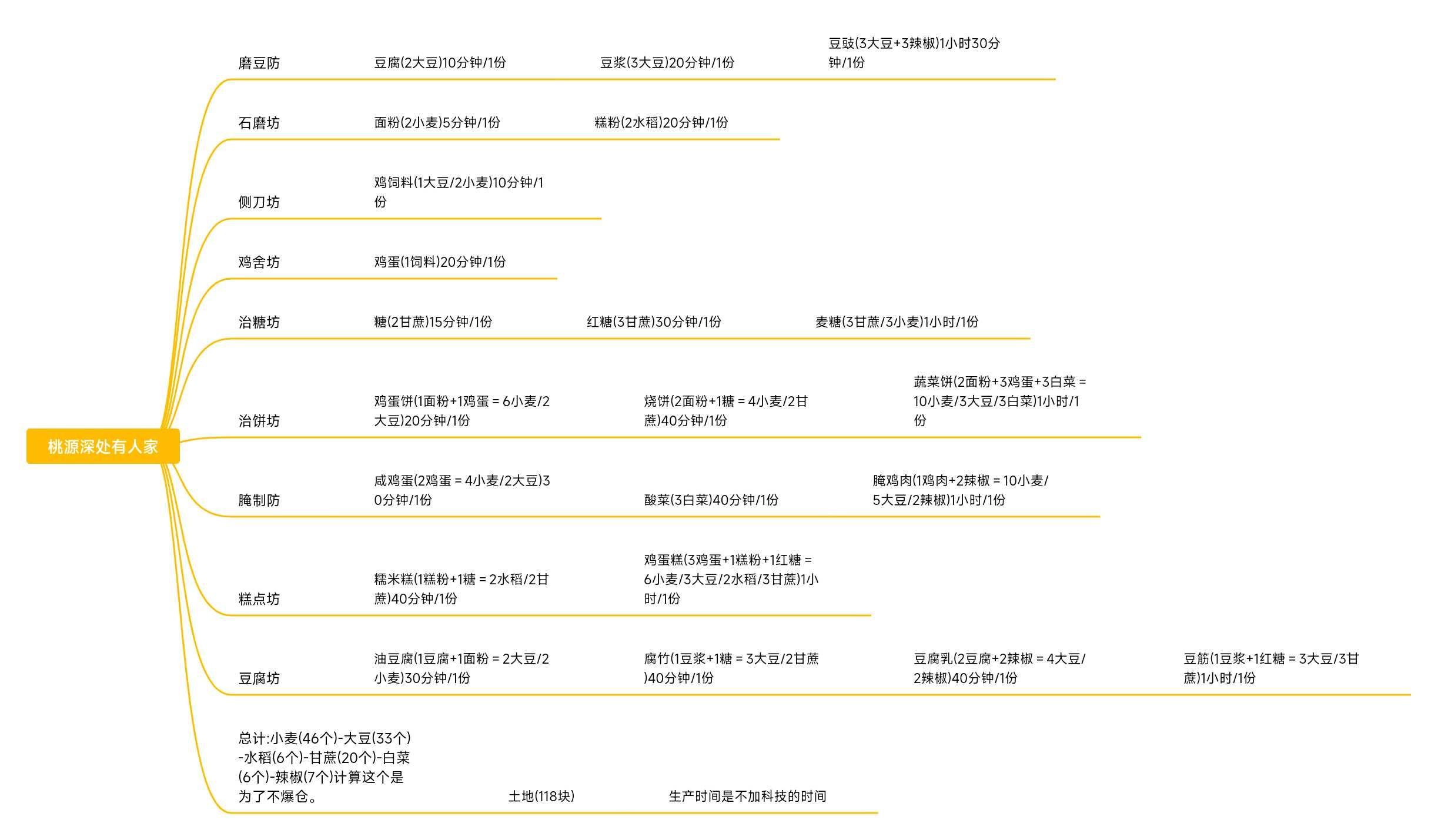 桃源深处有人家

磨豆防
豆腐(2大豆)10分钟/1份
豆浆(3大豆)20分钟/1份
豆豉(3大豆+3辣椒)1小时30分钟/1份

石磨坊
面粉(2小麦)5分钟/1份
糕粉(2水稻)20分钟/1份

侧刀坊
鸡饲料(1大豆/2小麦)10分钟/1份

鸡舍坊
鸡蛋(1饲料)20分钟/1份

治糖坊
糖(2甘蔗)15分钟/1份
红糖(3甘蔗)30分钟/1份
麦糖(3甘蔗/3小麦)1小时/1份

治饼坊
鸡蛋饼(1面粉+1鸡蛋 = 6小麦/2大豆)20分钟/1份
烧饼(2面粉+1糖 = 4小麦/2甘蔗)40分钟/1份
蔬菜饼(2面粉+3鸡蛋+3白菜 = 10小麦/3大豆/3白菜)1小时/1份

腌制防
咸鸡蛋(2鸡蛋 = 4小麦/2大豆)30分钟/1份
酸菜(3白菜)40分钟/1份
腌鸡肉(1鸡肉+2辣椒 = 10小麦/5大豆/2辣椒)1小时/1份

糕点坊
糯米糕(1糕粉+1糖 = 2水稻/2甘蔗)40分钟/1份
鸡蛋糕(3鸡蛋+1糕粉+1红糖 = 6小麦/3大豆/2水稻/3甘蔗)1小时/1份

豆腐坊
油豆腐(1豆腐+1面粉 = 2大豆/2小麦)30分钟/1份
腐竹(1豆浆+1糖 = 3大豆/2甘蔗)40分钟/1份
豆腐乳(2豆腐+2辣椒 = 4大豆/2辣椒)40分钟/1份
豆筋(1豆浆+1红糖 = 3大豆/3甘蔗)1小时/1份

总计:小麦(46个)-大豆(33个)-水稻(6个)-甘蔗(20个)-白菜(6个)-辣椒(7个)计算这个是为了不爆仓。
土地(118块)
生产时间是不加科技的时间